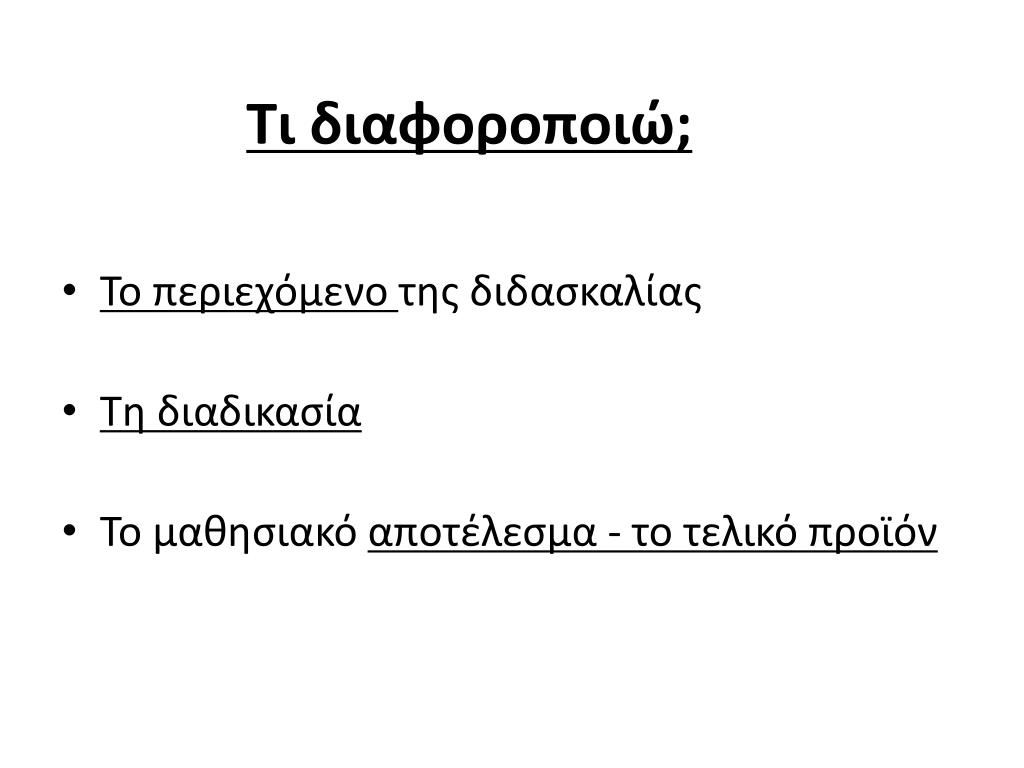 Τι διαφοροποιώ;

• Το περιεχόμενο της διδασκαλίας

• Τη διαδικασία

• Το μαθησιακό αποτέλεσμα - το τελικό προϊόν